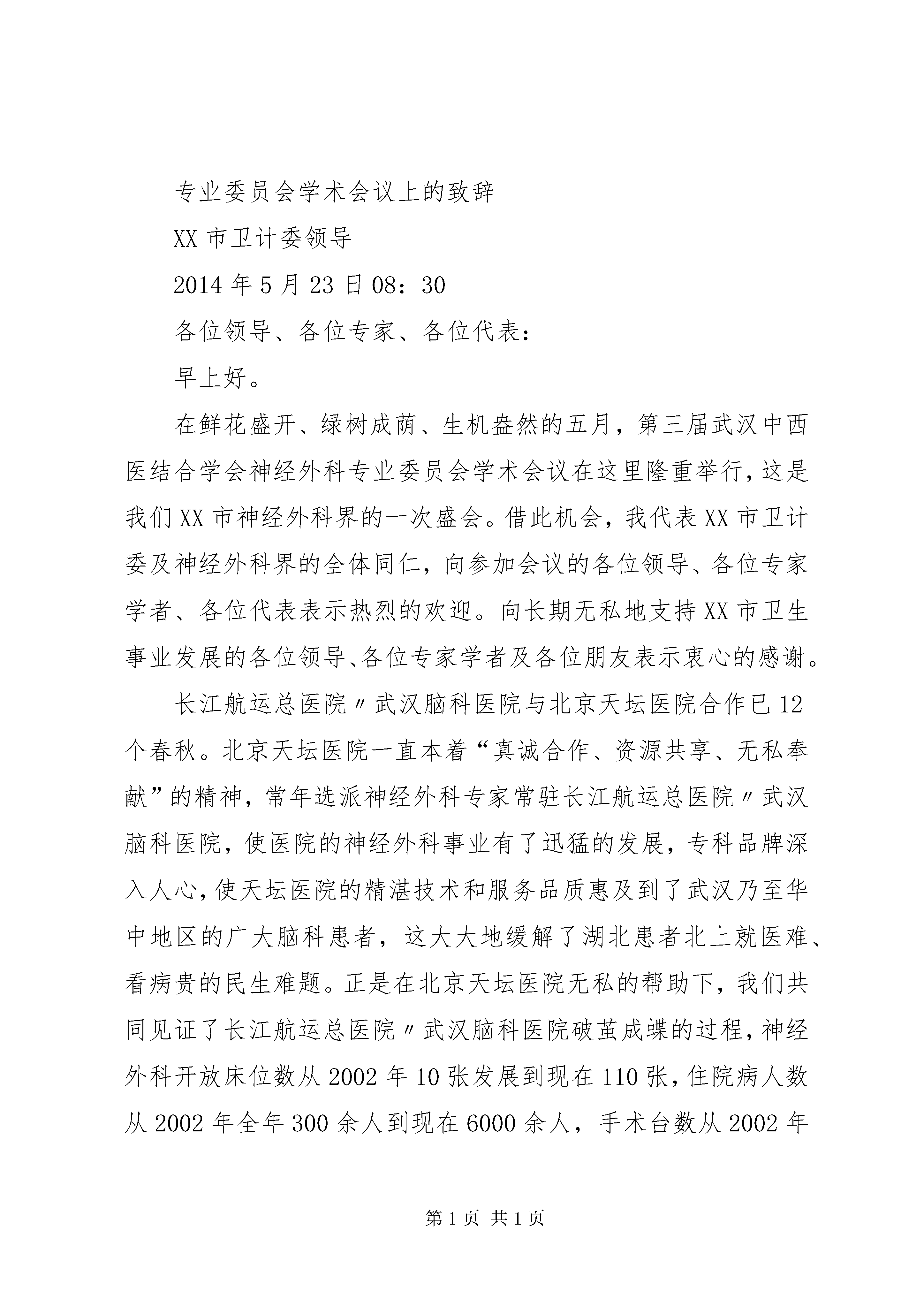 专业委员会学术会议上的致辞

XX 市卫计委领导

2014 年 5 月 23 日 08：30

各位领导、各位专家、各位代表：

早上好。

在鲜花盛开、绿树成荫、生机盎然的五月，第三届武汉中西医结合学会神经外科专业委员会学术会议在这里隆重举行，这是我们 XX 市神经外科界的一次盛会。借此机会，我代表 XX 市卫计委及神经外科界的全体同仁，向参加会议的各位领导、各位专家学者、各位代表表示热烈的欢迎。向长期无私地支持 XX 市卫生事业发展的各位领导、各位专家学者及各位朋友表示衷心的感谢。

长江航运总医院〃武汉脑科医院与北京天坛医院合作已 12 个春秋。北京天坛医院一直本着“真诚合作、资源共享、无私奉献”的精神，常年选派神经外科专家常驻长江航运总医院〃武汉脑科医院，使医院的神经外科事业有了迅猛的发展，专科品牌深入人心，使天坛医院的精湛技术和服务品质惠及到了武汉乃至华中地区的广大脑科患者，这大大地缓解了湖北患者北上就医难、看病贵的民生难题。正是在北京天坛医院无私的帮助下，我们共同见证了长江航运总医院〃武汉脑科医院破茧成蝶的过程，神经外科开放床位数从 2002 年 10 张发展到现在 110 张，住院病人数从 2002 年全年 300 余人到现在 6000 余人，手术台数从 2002 年

第 1 页 共 1 页